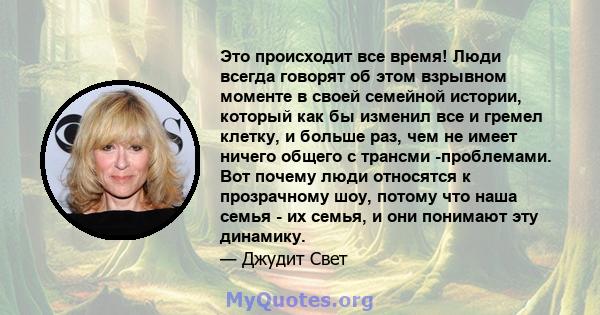 Это происходит все время! Люди всегда говорят об этом взрывном моменте в своей семейной истории, который как бы изменил все и гремел клетку, и больше раз, чем не имеет ничего общего с трансми -проблемами. Вот почему люди относятся к прозрачному шоу, потому что наша семья - их семья, и они понимают эту динамику.

— Джудит Свет

MyQuotes.org